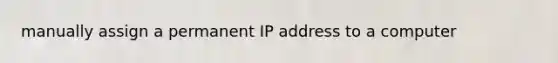 manually assign a permanent IP address to a computer